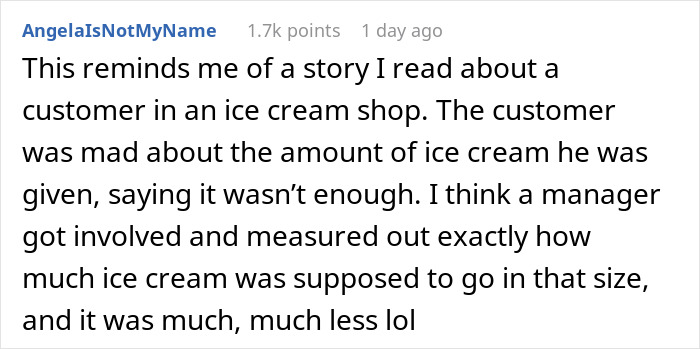 AngelaIsNotMyName 1.7k points 1 day ago

This reminds me of a story I read about a customer in an ice cream shop. The customer was mad about the amount of ice cream he was given, saying it wasn’t enough. I think a manager got involved and measured out exactly how much ice cream was supposed to go in that size, and it was much, much less lol